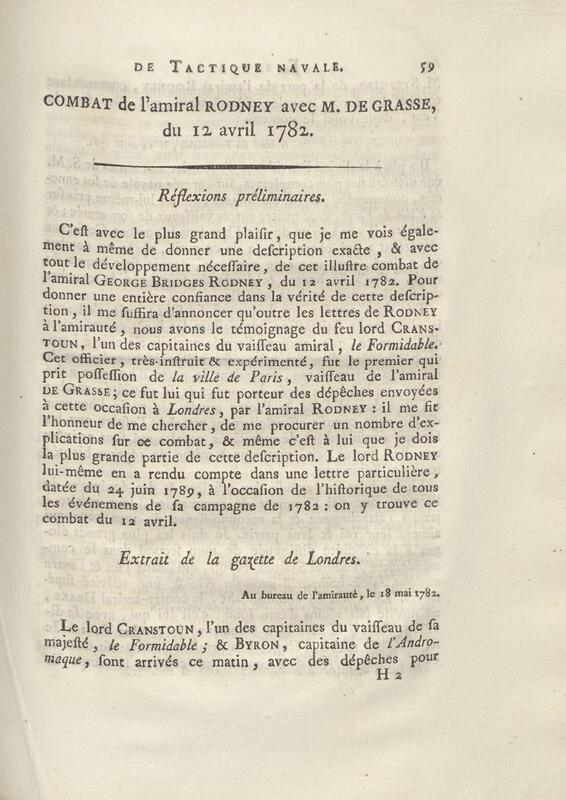 DE TACTIQUE NAVALE. 59

COMBAT de l'amiral RODNEY avec M. DE GRASSE, du 12 avril 1782.

Réflexions préliminaires.

C'eſt avec le plus grand plaiſir, que je me vois également à même de donner une deſcription exacte, & avec tout le développement néceſſaire, de cet illuſtre combat de l'amiral GEORGE BRIDGES RODNEY, du 12 avril 1782. Pour donner une entière confiance dans la vérité de cette deſcription, il me ſuffira d'annoncer qu'outre les lettres de RODNEY à l'amirauté, nous avons le témoignage du feu lord CRANSTOUN, l'un des capitaines du vaiſſeau amiral, le Formidable. Cet officier, très-inſtruit & expérimenté, fut le premier qui prit poſſeſſion de la ville de Paris, vaiſſeau de l'amiral DE GRASSE; ce fut lui qui fut porteur des dépêches envoyées à cette occaſion à Londres, par l'amiral RODNEY: il me fit l'honneur de me chercher, de me procurer un nombre d'explications ſur ce combat, & même c'eſt à lui que je dois la plus grande partie de cette deſcription. Le lord RODNEY lui-même en a rendu compte dans une lettre particulière, datée du 24 juin 1789, à l'occaſion de l'hiſtorique de tous les événemens de ſa campagne de 1782: on y trouve ce combat du 12 avril.

Extrait de la gazette de Londres.

Au bureau de l'amirauté, le 18 mai 1782.

Le lord CRANSTOUN, l'un des capitaines du vaiſſeau de ſa majeſté, le Formidable; & BYRON, capitaine de l'Andromaque, ſont arrivés ce matin, avec des dépêches pour

H 2